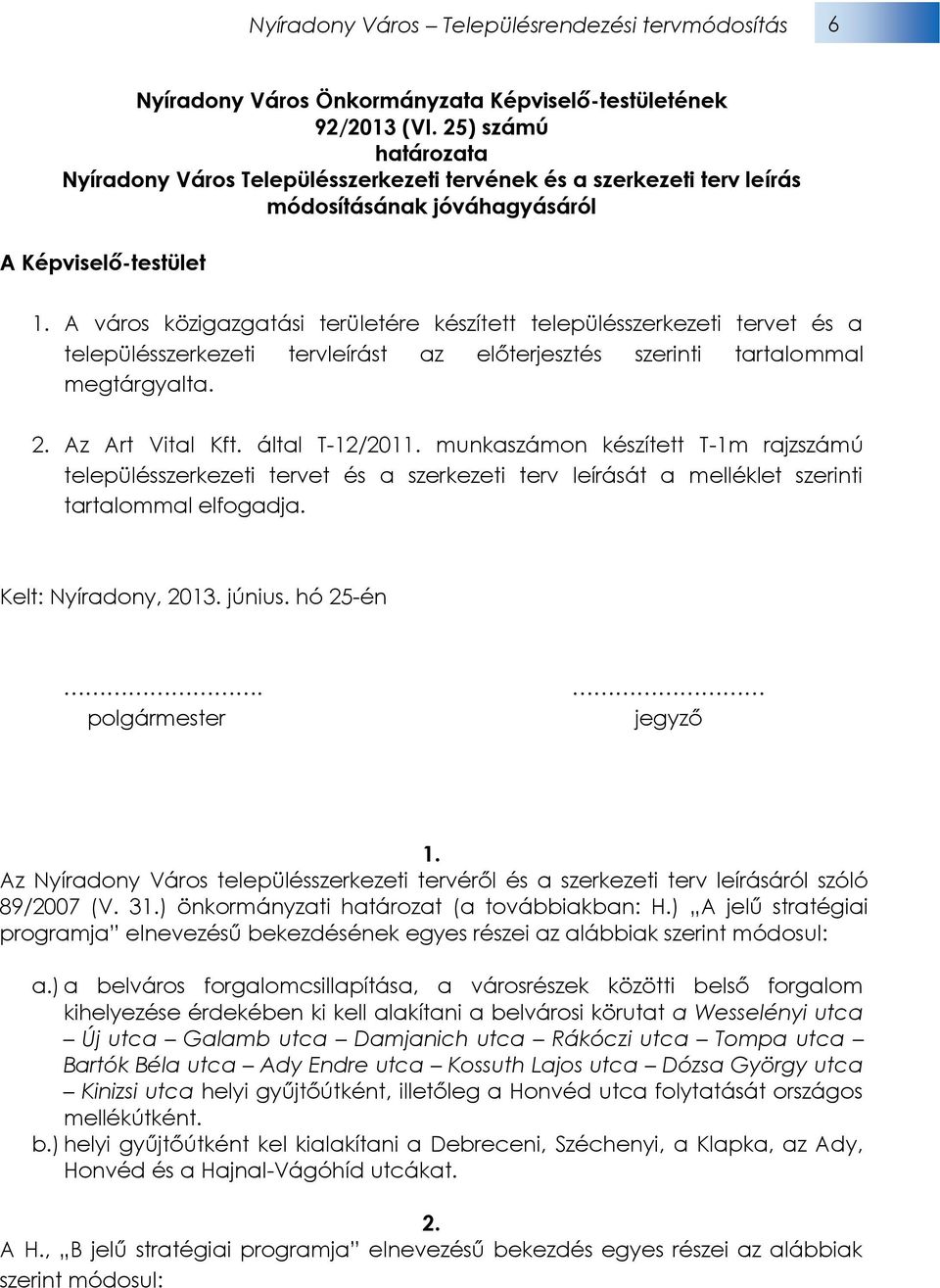 Nyíradony Város – Településrendezési tervmódosítás 6

Nyíradony Város Önkormányzata Képviselő-testületének
92/2013 (VI. 25) számú
határozata
Nyíradony Város Településszerkezeti tervének és a szerkezeti terv leírás módosításának jóváhagyásáról

A Képviselő-testület

1. A város közigazgatási területére készített településszerkezeti tervet és a településszerkezeti tervleírást az előterjesztés szerinti tartalommal megtárgyalta.

2. Az Art Vital Kft. által T-12/2011. munkaszámon készített T-1m rajzszámú településszerkezeti tervet és a szerkezeti terv leírását a melléklet szerinti tartalommal elfogadja.

Kelt: Nyíradony, 2013. június. hó 25-én

……………………….
polgármester

………………………
jegyző

1.
Az Nyíradony Város településszerkezeti tervéről és a szerkezeti terv leírásáról szóló 89/2007 (V. 31.) önkormányzati határozat (a továbbiakban: H.) „A jelű stratégiai programja” elnevezésű bekezdésének egyes részei az alábbiak szerint módosul:

a.) a belváros forgalomcsillapítása, a városrészek közötti belső forgalom kihelyezése érdekében ki kell alakítani a belvárosi körutat a Wesselényi utca – Új utca – Galamb utca – Damjanich utca – Rákóczi utca – Tompa utca – Bartók Béla utca – Ady Endre utca – Kossuth Lajos utca – Dózsa György utca – Kinizsi utca helyi gyűjtőútként, illetőleg a Honvéd utca folytatását országos mellékútként.
b.) helyi gyűjtőútként kel kialakítani a Debreceni, Széchenyi, a Klapka, az Ady, Honvéd és a Hajnal-Vágóhíd utcákat.

2.
A H., „B jelű stratégiai programja” elnevezésű bekezdés egyes részei az alábbiak szerint módosul: